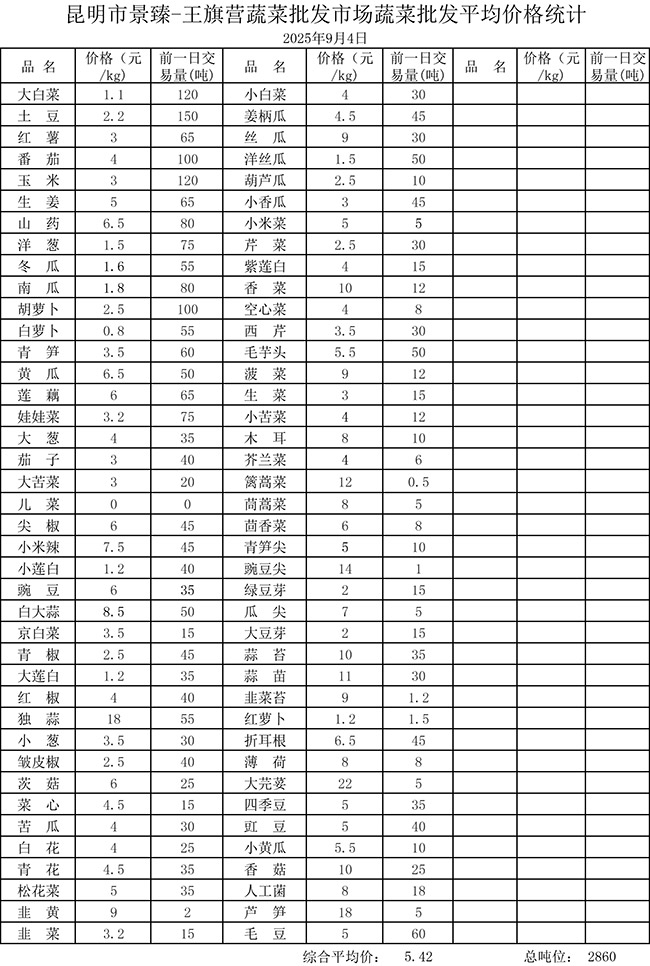 昆明市景臻-王旗营蔬菜批发市场蔬菜批发平均价格统计

2025年9月4日

| 品 名 | 价格（元/kg） | 前一日交易量(吨) | 品 名 | 价格（元/kg） | 前一日交易量(吨) | 品 名 | 价格（元/kg） | 前一日交易量(吨) |
|---|---|---|---|---|---|---|---|---|
| 大白菜 | 1.1 | 120 | 小白菜 | 4 | 30 | | | |
| 土 豆 | 2.2 | 150 | 姜柄瓜 | 4.5 | 45 | | | |
| 红 薯 | 3 | 65 | 丝 瓜 | 9 | 30 | | | |
| 番 茄 | 4 | 100 | 洋丝瓜 | 1.5 | 50 | | | |
| 玉 米 | 3 | 120 | 葫芦瓜 | 2.5 | 10 | | | |
| 生 姜 | 5 | 65 | 小香瓜 | 3 | 45 | | | |
| 山 药 | 6.5 | 80 | 小米菜 | 5 | 5 | | | |
| 洋 葱 | 1.5 | 75 | 芹 菜 | 2.5 | 30 | | | |
| 冬 瓜 | 1.6 | 55 | 紫莲白 | 4 | 15 | | | |
| 南 瓜 | 1.8 | 80 | 香 菜 | 10 | 12 | | | |
| 胡萝卜 | 2.5 | 100 | 空心菜 | 4 | 8 | | | |
| 白萝卜 | 0.8 | 55 | 西 芹 | 3.5 | 30 | | | |
| 青 笋 | 3.5 | 60 | 毛芋头 | 5.5 | 50 | | | |
| 黄 瓜 | 6.5 | 50 | 菠 菜 | 9 | 12 | | | |
| 莲 藕 | 6 | 65 | 生 菜 | 3 | 15 | | | |
| 娃娃菜 | 3.2 | 75 | 小苦菜 | 4 | 12 | | | |
| 大 葱 | 4 | 35 | 木 耳 | 8 | 10 | | | |
| 茄 子 | 3 | 40 | 芥兰菜 | 4 | 6 | | | |
| 大苦菜 | 3 | 20 | 篱蒿菜 | 12 | 0.5 | | | |
| 儿 菜 | 0 | 0 | 茼蒿菜 | 8 | 5 | | | |
| 尖 椒 | 6 | 45 | 茴香菜 | 6 | 8 | | | |
| 小米辣 | 7.5 | 45 | 青笋尖 | 5 | 10 | | | |
| 小莲白 | 1.2 | 40 | 豌豆尖 | 14 | 1 | | | |
| 豌 豆 | 6 | 35 | 绿豆芽 | 2 | 15 | | | |
| 白大蒜 | 8.5 | 50 | 瓜 尖 | 7 | 5 | | | |
| 京白菜 | 3.5 | 15 | 大豆芽 | 2 | 15 | | | |
| 青 椒 | 2.5 | 45 | 蒜 苔 | 10 | 35 | | | |
| 大莲白 | 1.2 | 35 | 蒜 苗 | 11 | 30 | | | |
| 红 椒 | 4 | 40 | 韭菜苔 | 9 | 1.2 | | | |
| 独 蒜 | 18 | 55 | 红萝卜 | 1.2 | 1.5 | | | |
| 小 葱 | 3.5 | 30 | 折耳根 | 6.5 | 45 | | | |
| 皱皮椒 | 2.5 | 40 | 薄 荷 | 8 | 8 | | | |
| 茨 菇 | 6 | 25 | 大芫荽 | 22 | 5 | | | |
| 菜 心 | 4.5 | 15 | 四季豆 | 5 | 35 | | | |
| 苦 瓜 | 4 | 30 | 豇 豆 | 5 | 40 | | | |
| 白 花 | 4 | 25 | 小黄瓜 | 5.5 | 10 | | | |
| 青 花 | 4.5 | 35 | 香 菇 | 10 | 25 | | | |
| 松花菜 | 5 | 35 | 人工菌 | 8 | 18 | | | |
| 韭 黄 | 9 | 2 | 芦 笋 | 18 | 5 | | | |
| 韭 菜 | 3.2 | 15 | 毛 豆 | 5 | 60 | | | |

综合平均价： 5.42 总吨位： 2860